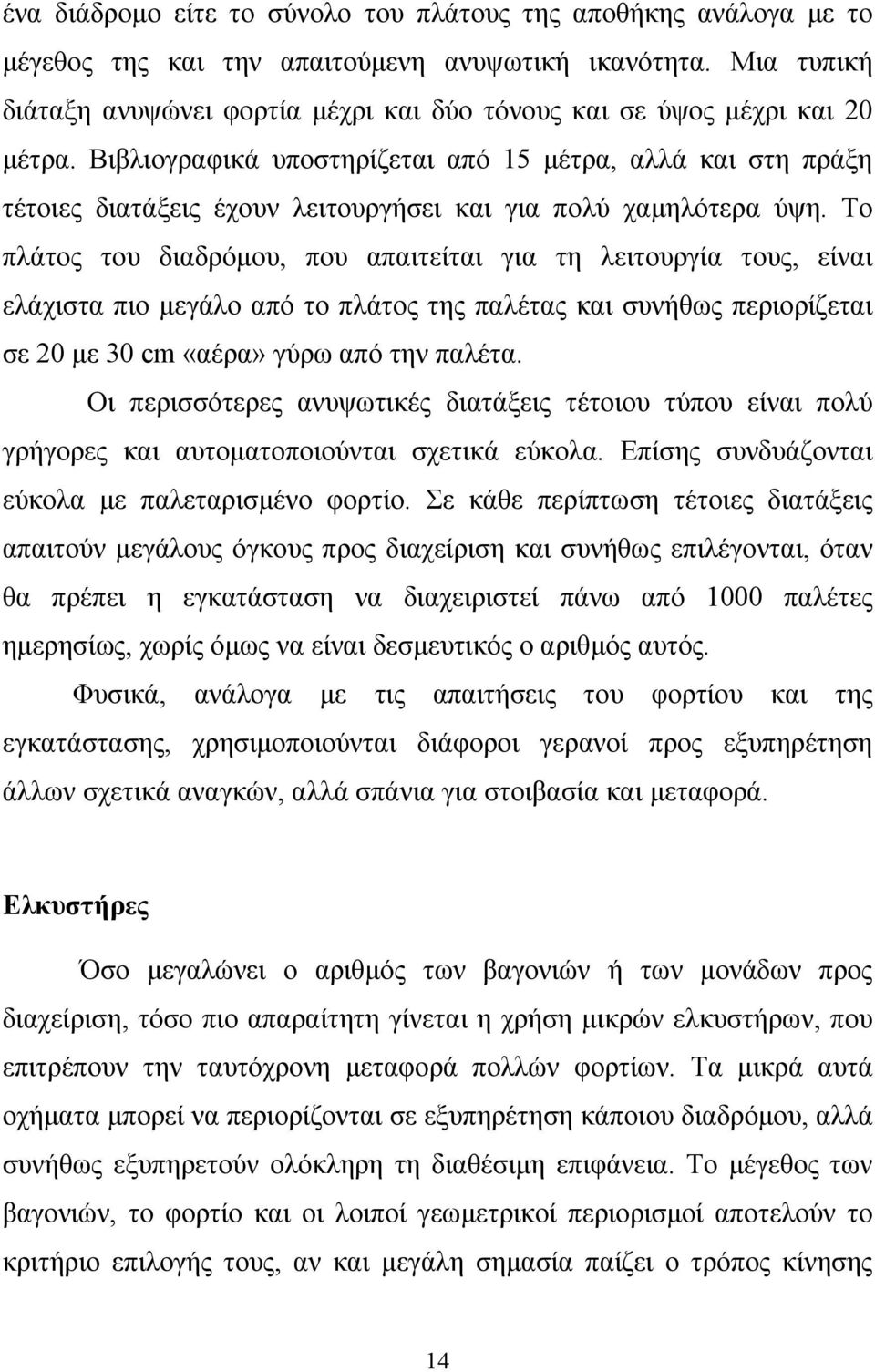 ένα διάδρομο είτε το σύνολο του πλάτους της αποθήκης ανάλογα με το μέγεθος της και την απαιτούμενη ανυψωτική ικανότητα. Μια τυπική διάταξη ανυψώνει φορτία μέχρι και δύο τόνους και σε ύψος μέχρι και 20 μέτρα. Βιβλιογραφικά υποστηρίζεται από 15 μέτρα, αλλά και στη πράξη τέτοιες διατάξεις έχουν λειτουργήσει και για πολύ χαμηλότερα ύψη. Το πλάτος του διαδρόμου, που απαιτείται για τη λειτουργία τους, είναι ελάχιστα πιο μεγάλο από το πλάτος της παλέτας και συνήθως περιορίζεται σε 20 με 30 cm «αέρα» γύρω από την παλέτα.

Οι περισσότερες ανυψωτικές διατάξεις τέτοιου τύπου είναι πολύ γρήγορες και αυτοματοποιούνται σχετικά εύκολα. Επίσης συνδυάζονται εύκολα με παλεταρισμένο φορτίο. Σε κάθε περίπτωση τέτοιες διατάξεις απαιτούν μεγάλους όγκους προς διαχείριση και συνήθως επιλέγονται, όταν θα πρέπει η εγκατάσταση να διαχειριστεί πάνω από 1000 παλέτες ημερησίως, χωρίς όμως να είναι δεσμευτικός ο αριθμός αυτός.

Φυσικά, ανάλογα με τις απαιτήσεις του φορτίου και της εγκατάστασης, χρησιμοποιούνται διάφοροι γερανοί προς εξυπηρέτηση άλλων σχετικά αναγκών, αλλά σπάνια για στοιβασία και μεταφορά.

Ελκυστήρες

Όσο μεγαλώνει ο αριθμός των βαγονιών ή των μονάδων προς διαχείριση, τόσο πιο απαραίτητη γίνεται η χρήση μικρών ελκυστήρων, που επιτρέπουν την ταυτόχρονη μεταφορά πολλών φορτίων. Τα μικρά αυτά οχήματα μπορεί να περιορίζονται σε εξυπηρέτηση κάποιου διαδρόμου, αλλά συνήθως εξυπηρετούν ολόκληρη τη διαθέσιμη επιφάνεια. Το μέγεθος των βαγονιών, το φορτίο και οι λοιποί γεωμετρικοί περιορισμοί αποτελούν το κριτήριο επιλογής τους, αν και μεγάλη σημασία παίζει ο τρόπος κίνησης

14